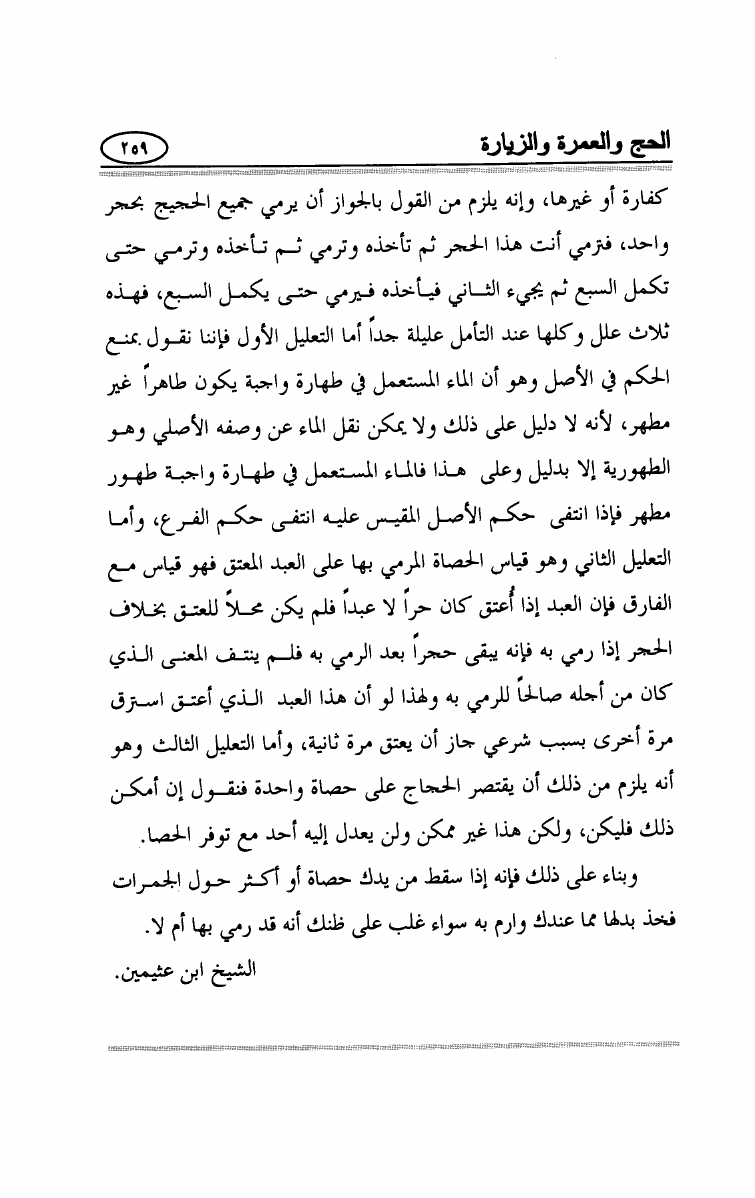 الحج والعمرة والزيارة

٢٥٩

كفارة أو غيرها، وإنه يلزم من القول بالجواز أن يرمي جميع الحجيج بحجر واحد، فترمي أنت هذا الحجر ثم تأخذه وترمي ثم تأخذه وترمي حتى تكمل السبع ثم يجيء الثاني فيأخذه فيرمي حتى يكمل السبع، فهذه ثلاث علل وكلها عند التأمل عليلة جداً أما التعليل الأول فإننا نقول بمنع الحكم في الأصل وهو أن الماء المستعمل في طهارة واجبة يكون طاهراً غير مطهر، لأنه لا دليل على ذلك ولا يمكن نقل الماء عن وصفه الأصلي وهو الطهورية إلا بدليل وعلى هذا فالماء المستعمل في طهارة واجبة طهور مطهر فإذا انتفى حكم الأصل المقيس عليه انتفى حكم الفرع، وأما التعليل الثاني وهو قياس الحصاة المرمي بها على العبد المعتق فهو قياس مع الفارق فإن العبد إذا أُعتق كان حراً لا عبداً فلم يكن محلاً للعتق بخلاف الحجر إذا رمي به فإنه يبقى حجراً بعد الرمي به فلم ينتف المعنى الذي كان من أجله صالحاً للرمي به ولهذا لو أن هذا العبد الذي أعتق استرق مرة أخرى بسبب شرعي جاز أن يعتق مرة ثانية، وأما التعليل الثالث وهو أنه يلزم من ذلك أن يقتصر الحجاج على حصاة واحدة فنقول إن أمكن ذلك فليكن، ولكن هذا غير ممكن ولن يعدل إليه أحد مع توفر الحصا.

وبناء على ذلك فإنه إذا سقط من يدك حصاة أو أكثر حول الجمرات فخذ بدلها مما عندك وارم به سواء غلب على ظنك أنه قد رمي بها أم لا.

الشيخ ابن عثيمين.